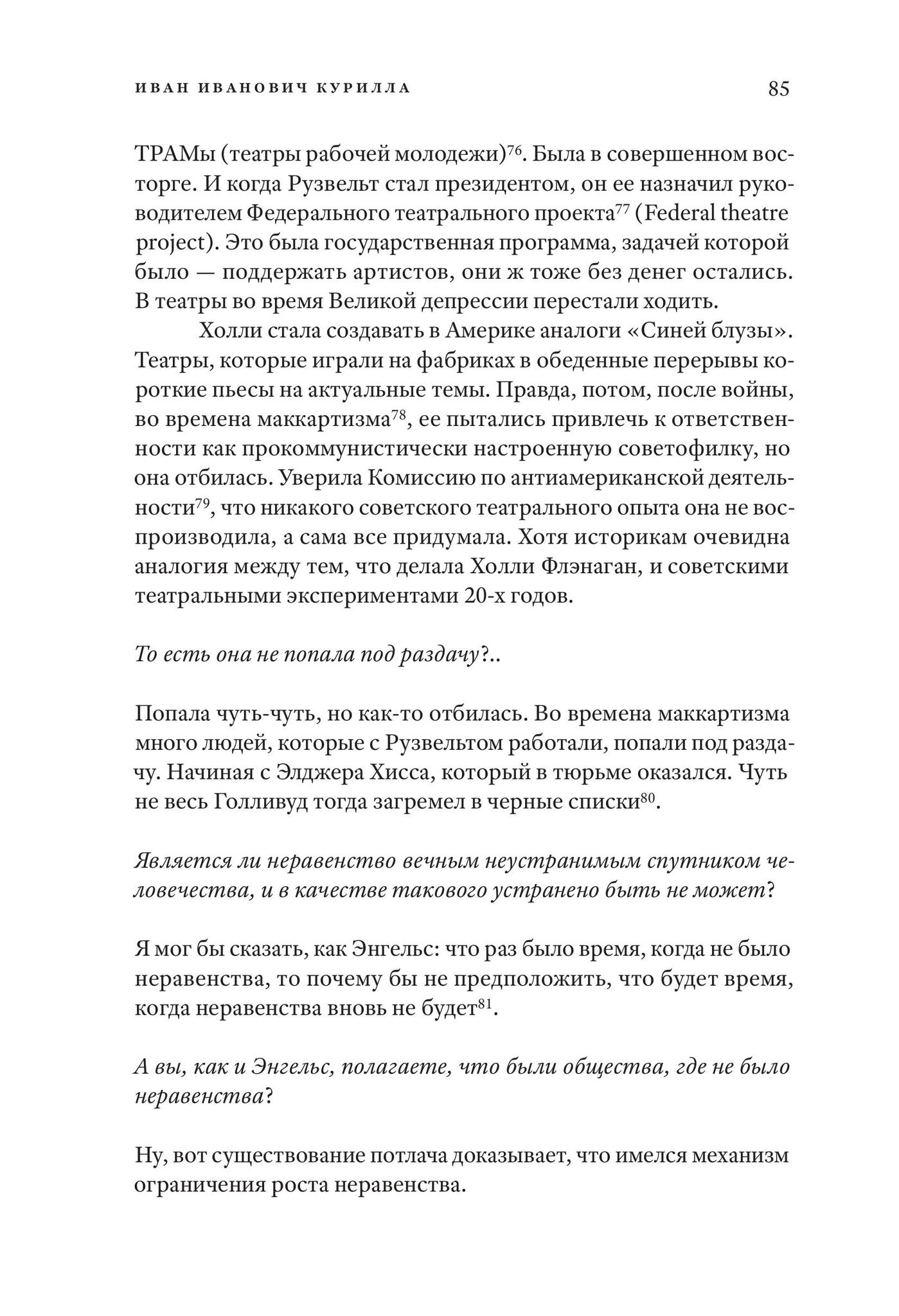 ИВАН ИВАНОВИЧ КУРИЛЛА 85

ТРАМы (театры рабочей молодежи)$^{76}$. Была в совершенном восторге. И когда Рузвельт стал президентом, он ее назначил руководителем Федерального театрального проекта$^{77}$ (Federal theatre project). Это была государственная программа, задачей которой было — поддержать артистов, они ж тоже без денег остались. В театры во время Великой депрессии перестали ходить.

Холли стала создавать в Америке аналоги «Синей блузы». Театры, которые играли на фабриках в обеденные перерывы короткие пьесы на актуальные темы. Правда, потом, после войны, во времена маккартизма$^{78}$, ее пытались привлечь к ответственности как прокоммунистически настроенную советофилку, но она отбилась. Уверила Комиссию по антиамериканской деятельности$^{79}$, что никакого советского театрального опыта она не воспроизводила, а сама все придумала. Хотя историкам очевидна аналогия между тем, что делала Холли Флэнаган, и советскими театральными экспериментами 20-х годов.

То есть она не попала под раздачу?..

Попала чуть-чуть, но как-то отбилась. Во времена маккартизма много людей, которые с Рузвельтом работали, попали под раздачу. Начиная с Элджера Хисса, который в тюрьме оказался. Чуть не весь Голливуд тогда загремел в черные списки$^{80}$.

Является ли неравенство вечным неустранимым спутником человечества, и в качестве такового устранено быть не может?

Я мог бы сказать, как Энгельс: что раз было время, когда не было неравенства, то почему бы не предположить, что будет время, когда неравенства вновь не будет$^{81}$.

А вы, как и Энгельс, полагаете, что были общества, где не было неравенства?

Ну, вот существование потлача доказывает, что имелся механизм ограничения роста неравенства.